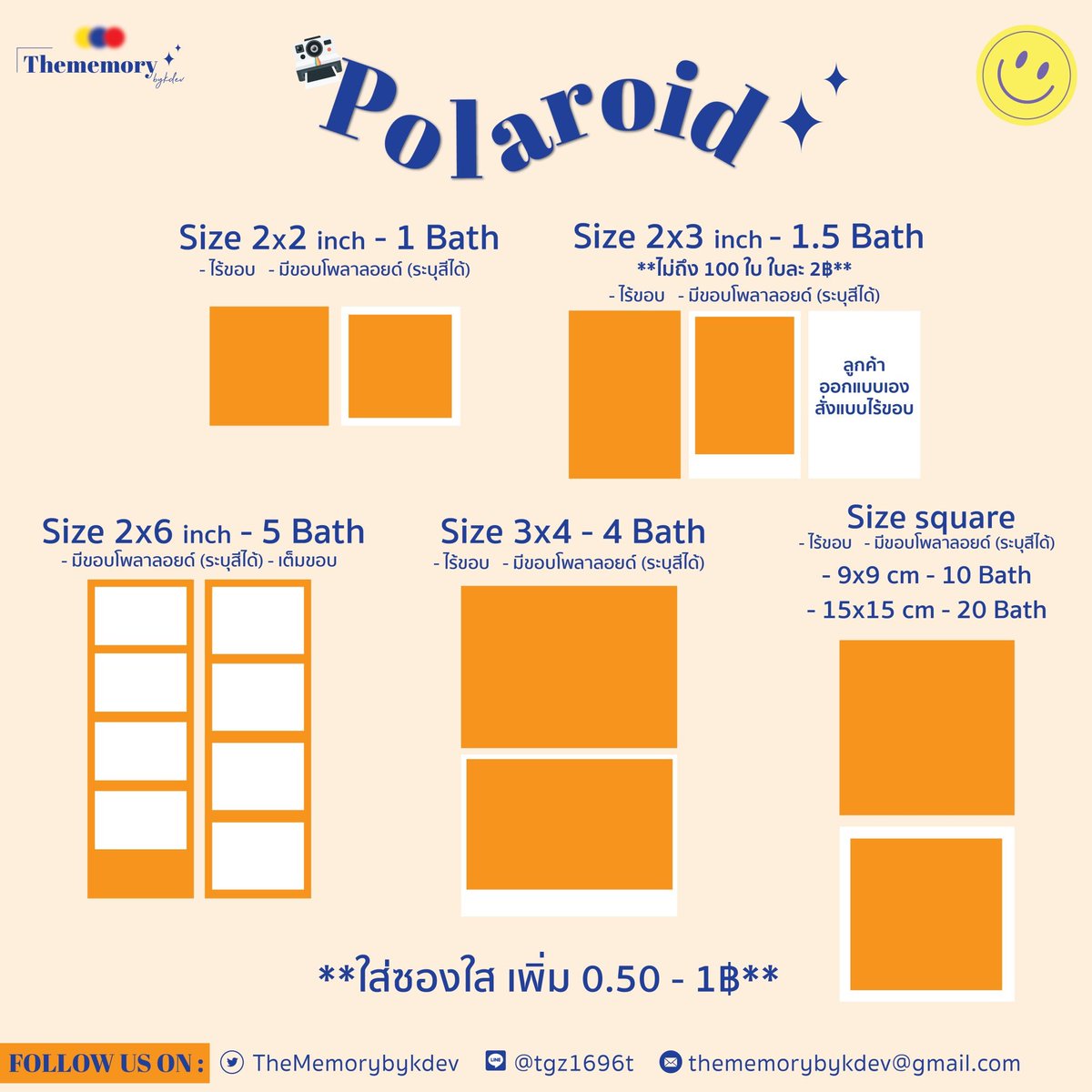 Thememory bykdev

Polaroid

Size 2x2 inch - 1 Bath
- ไร้ขอบ - มีขอบโพลาลอยด์ (ระบุสีได้)

Size 2x3 inch - 1.5 Bath
**ไม่ถึง 100 ใบ ใบละ 2฿**
- ไร้ขอบ - มีขอบโพลาลอยด์ (ระบุสีได้)

ลูกค้า ออกแบบเอง สั่งแบบไร้ขอบ

Size 2x6 inch - 5 Bath
- มีขอบโพลาลอยด์ (ระบุสีได้) - เต็มขอบ

Size 3x4 - 4 Bath
- ไร้ขอบ - มีขอบโพลาลอยด์ (ระบุสีได้)

Size square
- ไร้ขอบ - มีขอบโพลาลอยด์ (ระบุสีได้)
- 9x9 cm - 10 Bath
- 15x15 cm - 20 Bath

**ใส่ซองใส เพิ่ม 0.50 - 1฿**

FOLLOW US ON : TheMemorybykdev @tgz1696t thememorybykdev@gmail.com